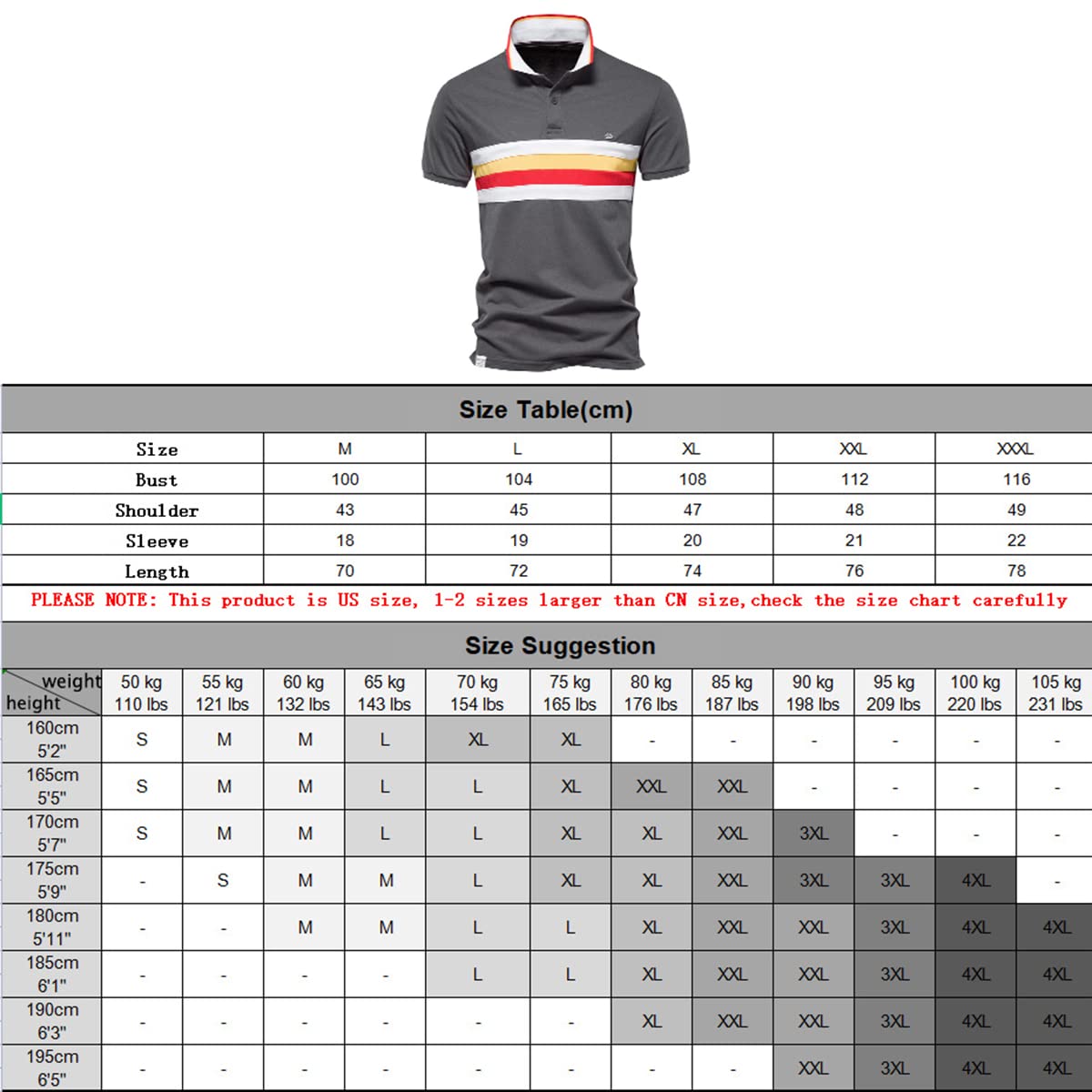 Size Table(cm)

| Size | M | L | XL | XXL | XXXL |
|---|---|---|---|---|---|
| Bust | 100 | 104 | 108 | 112 | 116 |
| Shoulder | 43 | 45 | 47 | 48 | 49 |
| Sleeve | 18 | 19 | 20 | 21 | 22 |
| Length | 70 | 72 | 74 | 76 | 78 |

PLEASE NOTE: This product is US size, 1-2 sizes larger than CN size,check the size chart carefully

Size Suggestion

| weight height | 50 kg 110 lbs | 55 kg 121 lbs | 60 kg 132 lbs | 65 kg 143 lbs | 70 kg 154 lbs | 75 kg 165 lbs | 80 kg 176 lbs | 85 kg 187 lbs | 90 kg 198 lbs | 95 kg 209 lbs | 100 kg 220 lbs | 105 kg 231 lbs |
|---|---|---|---|---|---|---|---|---|---|---|---|---|
| 160cm 5'2" | S | M | M | L | XL | XL | - | - | - | - | - | - |
| 165cm 5'5" | S | M | M | L | L | XL | XXL | XXL | - | - | - | - |
| 170cm 5'7" | S | M | M | L | L | XL | XL | XXL | 3XL | - | - | - |
| 175cm 5'9" | - | S | M | M | L | XL | XL | XXL | 3XL | 3XL | 4XL | - |
| 180cm 5'11" | - | - | M | M | L | L | XL | XXL | XXL | 3XL | 4XL | 4XL |
| 185cm 6'1" | - | - | - | - | L | L | XL | XXL | XXL | 3XL | 4XL | 4XL |
| 190cm 6'3" | - | - | - | - | - | - | XL | XXL | XXL | 3XL | 4XL | 4XL |
| 195cm 6'5" | - | - | - | - | - | - | - | - | XXL | 3XL | 4XL | 4XL |